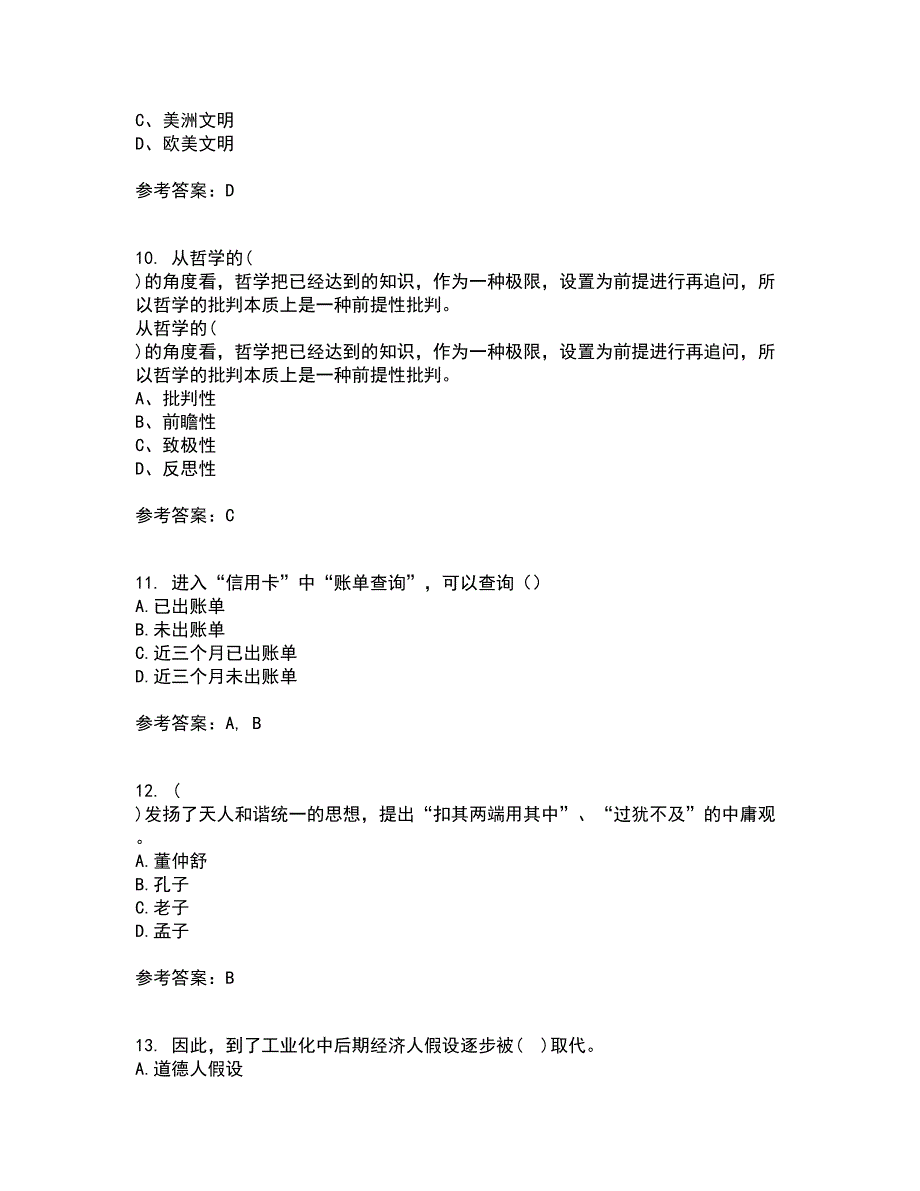 C、美洲文明
D、欧美文明

参考答案：D

10. 从哲学的(
)的角度看，哲学把已经达到的知识，作为一种极限，设置为前提进行再追问，所以哲学的批判本质上是一种前提性批判。
从哲学的(
)的角度看，哲学把已经达到的知识，作为一种极限，设置为前提进行再追问，所以哲学的批判本质上是一种前提性批判。
A、批判性
B、前瞻性
C、致极性
D、反思性

参考答案：C

11. 进入“信用卡”中“账单查询”，可以查询（）
A.已出账单
B.未出账单
C.近三个月已出账单
D.近三个月未出账单

参考答案：A, B

12. (
)发扬了天人和谐统一的思想，提出“扣其两端用其中”、“过犹不及”的中庸观。
A.董仲舒
B.孔子
C.老子
D.孟子

参考答案：B

13. 因此，到了工业化中后期经济人假设逐步被( )取代。
A.道德人假设